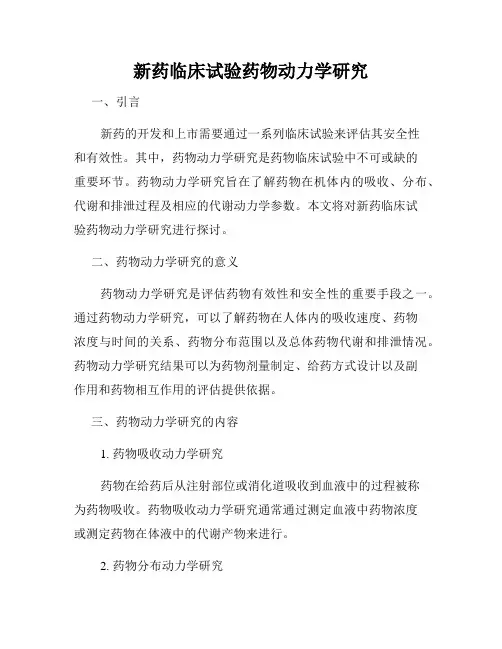 新药临床试验药物动力学研究

一、引言

新药的开发和上市需要通过一系列临床试验来评估其安全性和有效性。其中，药物动力学研究是药物临床试验中不可或缺的重要环节。药物动力学研究旨在了解药物在机体内的吸收、分布、代谢和排泄过程及相应的代谢动力学参数。本文将对新药临床试验药物动力学研究进行探讨。

二、药物动力学研究的意义

药物动力学研究是评估药物有效性和安全性的重要手段之一。通过药物动力学研究，可以了解药物在人体内的吸收速度、药物浓度与时间的关系、药物分布范围以及总体药物代谢和排泄情况。药物动力学研究结果可以为药物剂量制定、给药方式设计以及副作用和药物相互作用的评估提供依据。

三、药物动力学研究的内容

1. 药物吸收动力学研究

药物在给药后从注射部位或消化道吸收到血液中的过程被称为药物吸收。药物吸收动力学研究通常通过测定血液中药物浓度或测定药物在体液中的代谢产物来进行。

2. 药物分布动力学研究